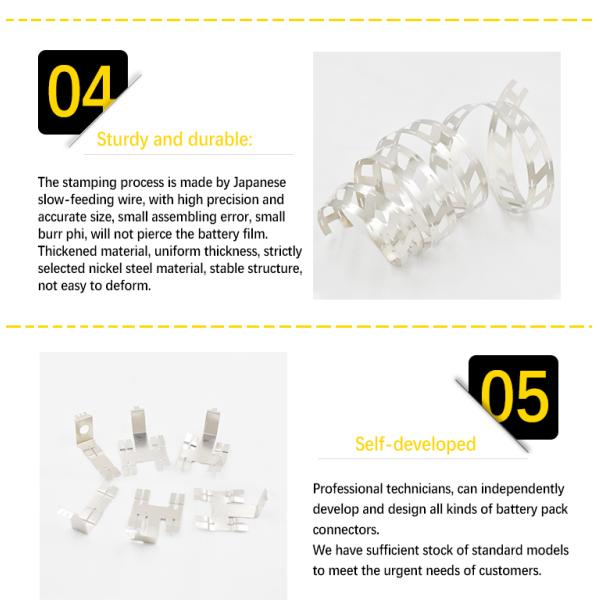 04

Sturdy and durable:

The stamping process is made by Japanese slow-feeding wire, with high precision and accurate size, small assembling error, small burr phi, will not pierce the battery film. Thickened material, uniform thickness, strictly selected nickel steel material, stable structure, not easy to deform.

05

Self-developed

Professional technicians, can independently develop and design all kinds of battery pack connectors.
We have sufficient stock of standard models to meet the urgent needs of customers.